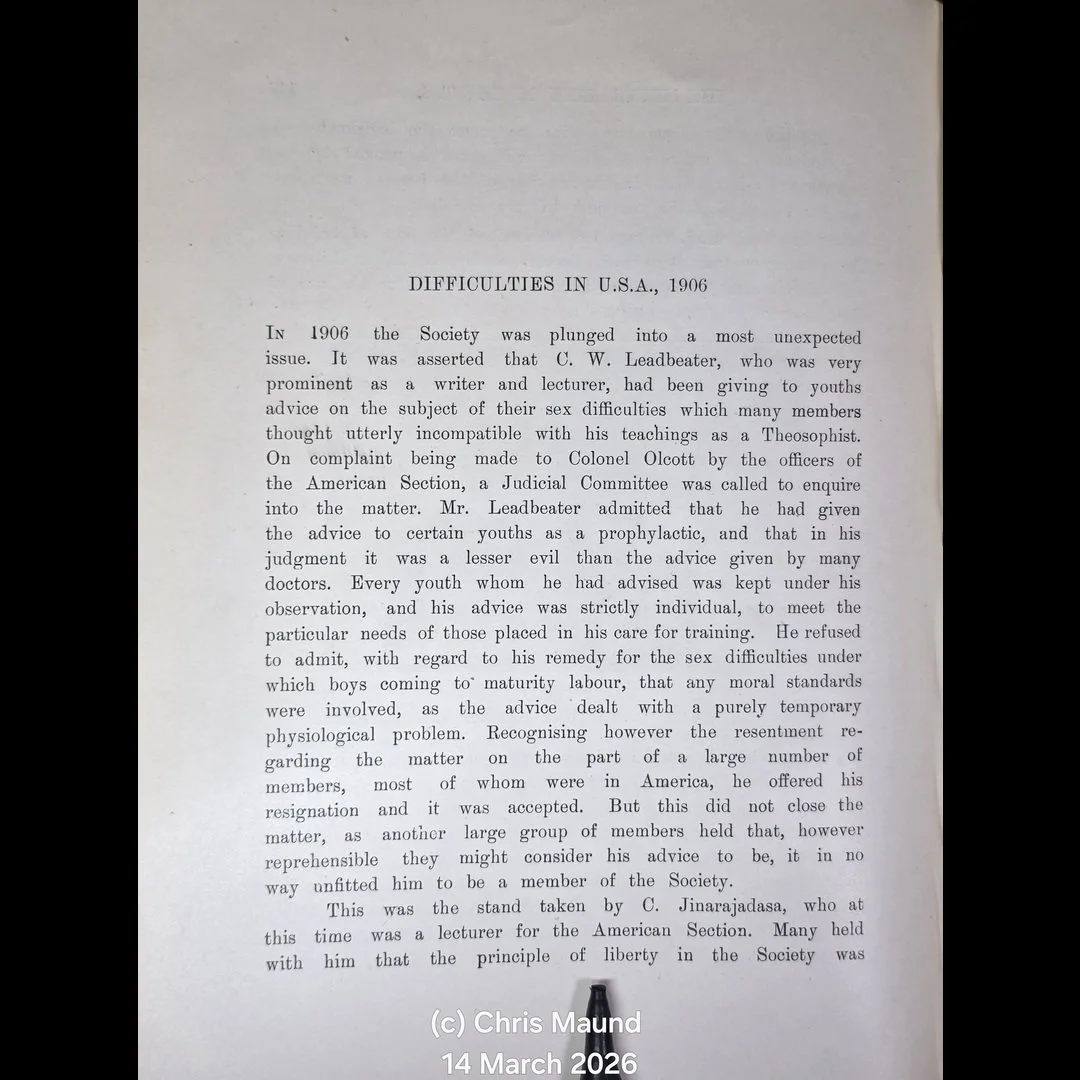 DIFFICULTIES IN U.S.A., 1906

In 1906 the Society was plunged into a most unexpected issue. It was asserted that C. W. Leadbeater, who was very prominent as a writer and lecturer, had been giving to youths advice on the subject of their sex difficulties which many members thought utterly incompatible with his teachings as a Theosophist. On complaint being made to Colonel Olcott by the officers of the American Section, a Judicial Committee was called to enquire into the matter. Mr. Leadbeater admitted that he had given the advice to certain youths as a prophylactic, and that in his judgment it was a lesser evil than the advice given by many doctors. Every youth whom he had advised was kept under his observation, and his advice was strictly individual, to meet the particular needs of those placed in his care for training. He refused to admit, with regard to his remedy for the sex difficulties under which boys coming to maturity labour, that any moral standards were involved, as the advice dealt with a purely temporary physiological problem. Recognising however the resentment regarding the matter on the part of a large number of members, most of whom were in America, he offered his resignation and it was accepted. But this did not close the matter, as another large group of members held that, however reprehensible they might consider his advice to be, it in no way unfitted him to be a member of the Society.

This was the stand taken by C. Jinarajadasa, who at this time was a lecturer for the American Section. Many held with him that the principle of liberty in the Society was

(c) Chris Maund
14 March 2026